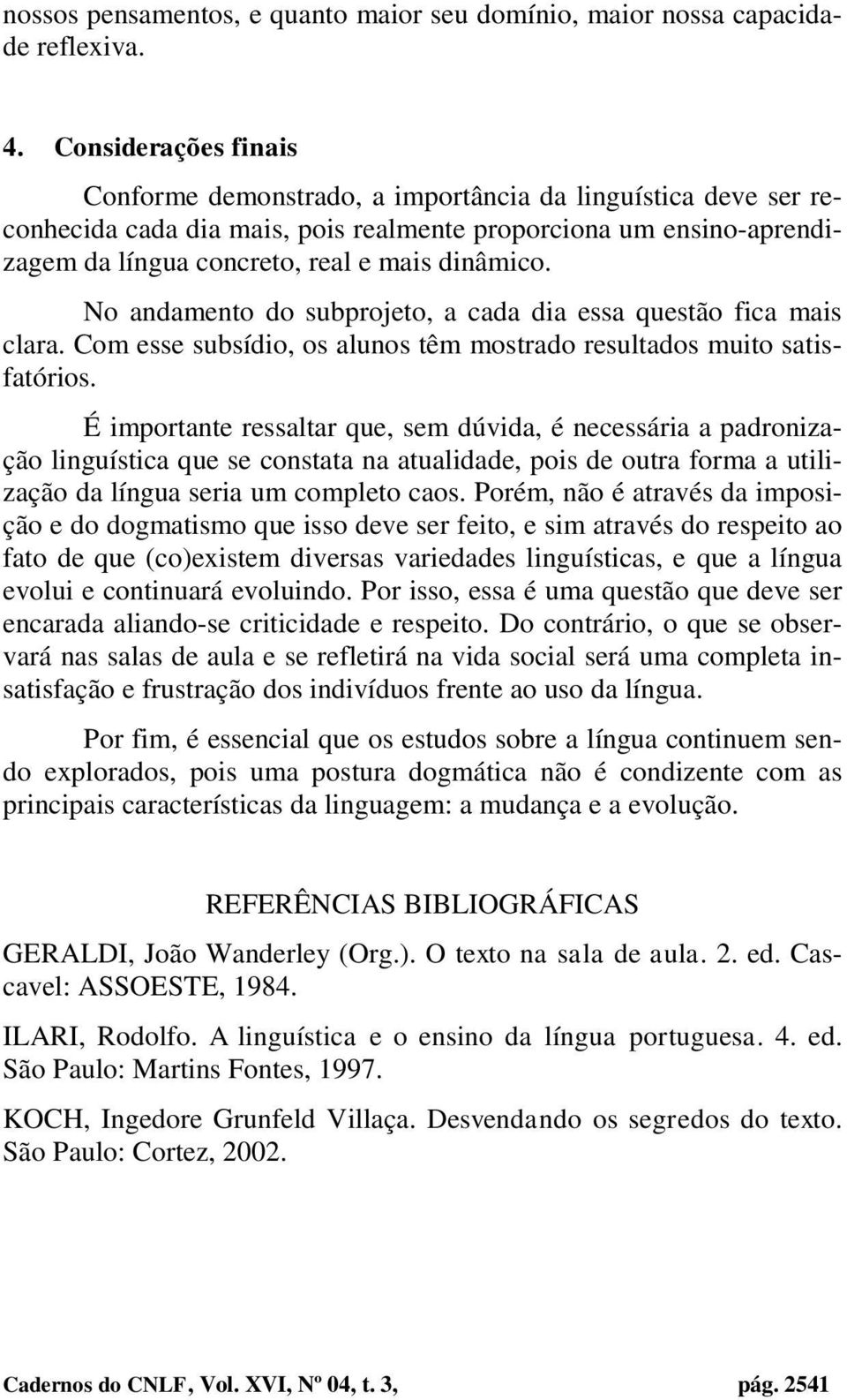 nossos pensamentos, e quanto maior seu domínio, maior nossa capacidade reflexiva.

4. Considerações finais

Conforme demonstrado, a importância da linguística deve ser reconhecida cada dia mais, pois realmente proporciona um ensino-aprendizagem da língua concreto, real e mais dinâmico.

No andamento do subprojeto, a cada dia essa questão fica mais clara. Com esse subsídio, os alunos têm mostrado resultados muito satisfatórios.

É importante ressaltar que, sem dúvida, é necessária a padronização linguística que se constata na atualidade, pois de outra forma a utilização da língua seria um completo caos. Porém, não é através da imposição e do dogmatismo que isso deve ser feito, e sim através do respeito ao fato de que (co)existem diversas variedades linguísticas, e que a língua evolui e continuará evoluindo. Por isso, essa é uma questão que deve ser encarada aliando-se criticidade e respeito. Do contrário, o que se observará nas salas de aula e se refletirá na vida social será uma completa insatisfação e frustração dos indivíduos frente ao uso da língua.

Por fim, é essencial que os estudos sobre a língua continuem sendo explorados, pois uma postura dogmática não é condizente com as principais características da linguagem: a mudança e a evolução.

REFERÊNCIAS BIBLIOGRÁFICAS

GERALDI, João Wanderley (Org.). O texto na sala de aula. 2. ed. Cascavel: ASSOESTE, 1984.

ILARI, Rodolfo. A linguística e o ensino da língua portuguesa. 4. ed. São Paulo: Martins Fontes, 1997.

KOCH, Ingedore Grunfeld Villaça. Desvendando os segredos do texto. São Paulo: Cortez, 2002.

Cadernos do CNLF, Vol. XVI, Nº 04, t. 3, pág. 2541